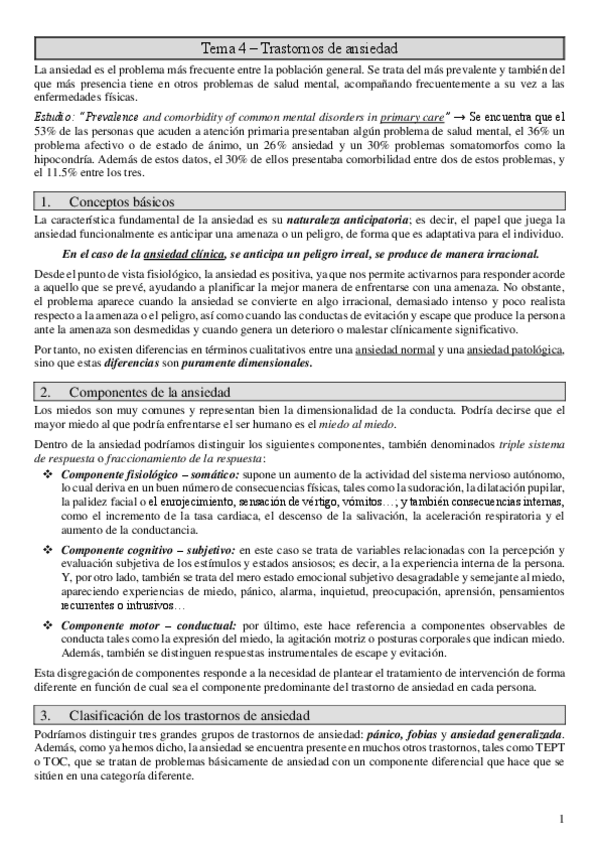 Tema 4 – Trastornos de ansiedad

La ansiedad es el problema más frecuente entre la población general. Se trata del más prevalente y también del que más presencia tiene en otros problemas de salud mental, acompañando frecuentemente a su vez a las enfermedades físicas.

Estudio: "Prevalence and comorbidity of common mental disorders in primary care" → Se encuentra que el 53% de las personas que acuden a atención primaria presentaban algún problema de salud mental, el 36% un problema afectivo o de estado de ánimo, un 26% ansiedad y un 30% problemas somatomorfos como la hipocondría. Además de estos datos, el 30% de ellos presentaba comorbilidad entre dos de estos problemas, y el 11.5% entre los tres.

1. Conceptos básicos

La característica fundamental de la ansiedad es su naturaleza anticipatoria; es decir, el papel que juega la ansiedad funcionalmente es anticipar una amenaza o un peligro, de forma que es adaptativa para el individuo.

En el caso de la ansiedad clínica, se anticipa un peligro irreal, se produce de manera irracional.

Desde el punto de vista fisiológico, la ansiedad es positiva, ya que nos permite activarnos para responder acorde a aquello que se prevé, ayudando a planificar la mejor manera de enfrentarse con una amenaza. No obstante, el problema aparece cuando la ansiedad se convierte en algo irracional, demasiado intenso y poco realista respecto a la amenaza o el peligro, así como cuando las conductas de evitación y escape que produce la persona ante la amenaza son desmedidas y cuando genera un deterioro o malestar clínicamente significativo.

Por tanto, no existen diferencias en términos cualitativos entre una ansiedad normal y una ansiedad patológica, sino que estas diferencias son puramente dimensionales.

2. Componentes de la ansiedad

Los miedos son muy comunes y representan bien la dimensionalidad de la conducta. Podría decirse que el mayor miedo al que podría enfrentarse el ser humano es el miedo al miedo.

Dentro de la ansiedad podríamos distinguir los siguientes componentes, también denominados triple sistema de respuesta o fraccionamiento de la respuesta:

❖ Componente fisiológico – somático: supone un aumento de la actividad del sistema nervioso autónomo, lo cual deriva en un buen número de consecuencias físicas, tales como la sudoración, la dilatación pupilar, la palidez facial o el enrojecimiento, sensación de vértigo, vómitos…; y también consecuencias internas, como el incremento de la tasa cardiaca, el descenso de la salivación, la aceleración respiratoria y el aumento de la conductancia.

❖ Componente cognitivo – subjetivo: en este caso se trata de variables relacionadas con la percepción y evaluación subjetiva de los estímulos y estados ansiosos; es decir, a la experiencia interna de la persona. Y, por otro lado, también se trata del mero estado emocional subjetivo desagradable y semejante al miedo, apareciendo experiencias de miedo, pánico, alarma, inquietud, preocupación, aprensión, pensamientos recurrentes o intrusivos…

❖ Componente motor – conductual: por último, este hace referencia a componentes observables de conducta tales como la expresión del miedo, la agitación motriz o posturas corporales que indican miedo. Además, también se distinguen respuestas instrumentales de escape y evitación.

Esta disgregación de componentes responde a la necesidad de plantear el tratamiento de intervención de forma diferente en función de cual sea el componente predominante del trastorno de ansiedad en cada persona.

3. Clasificación de los trastornos de ansiedad

Podríamos distinguir tres grandes grupos de trastornos de ansiedad: pánico, fobias y ansiedad generalizada. Además, como ya hemos dicho, la ansiedad se encuentra presente en muchos otros trastornos, tales como TEPT o TOC, que se tratan de problemas básicamente de ansiedad con un componente diferencial que hace que se sitúen en una categoría diferente.

1